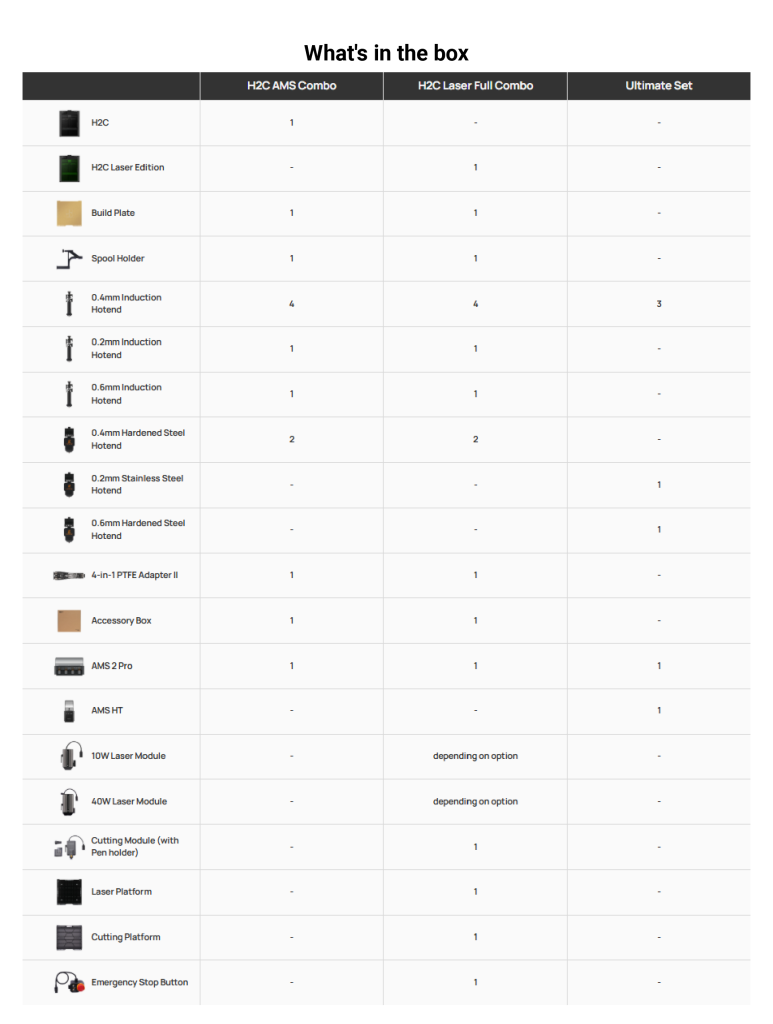 What's in the box

|  | H2C AMS Combo | H2C Laser Full Combo | Ultimate Set |
|---|---|---|---|
| H2C | 1 | - | - |
| H2C Laser Edition | - | 1 | - |
| Build Plate | 1 | 1 | - |
| Spool Holder | 1 | 1 | - |
| 0.4mm Induction Hotend | 4 | 4 | 3 |
| 0.2mm Induction Hotend | 1 | 1 | - |
| 0.6mm Induction Hotend | 1 | 1 | - |
| 0.4mm Hardened Steel Hotend | 2 | 2 | - |
| 0.2mm Stainless Steel Hotend | - | - | 1 |
| 0.6mm Hardened Steel Hotend | - | - | 1 |
| 4-in-1 PTFE Adapter II | 1 | 1 | - |
| Accessory Box | 1 | 1 | - |
| AMS 2 Pro | 1 | 1 | 1 |
| AMS HT | - | - | 1 |
| 10W Laser Module | - | depending on option | - |
| 40W Laser Module | - | depending on option | - |
| Cutting Module (with Pen holder) | - | 1 | - |
| Laser Platform | - | 1 | - |
| Cutting Platform | - | 1 | - |
| Emergency Stop Button | - | 1 | - |